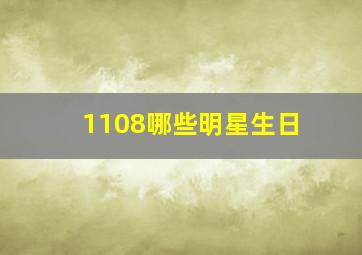 1108哪些明星生日